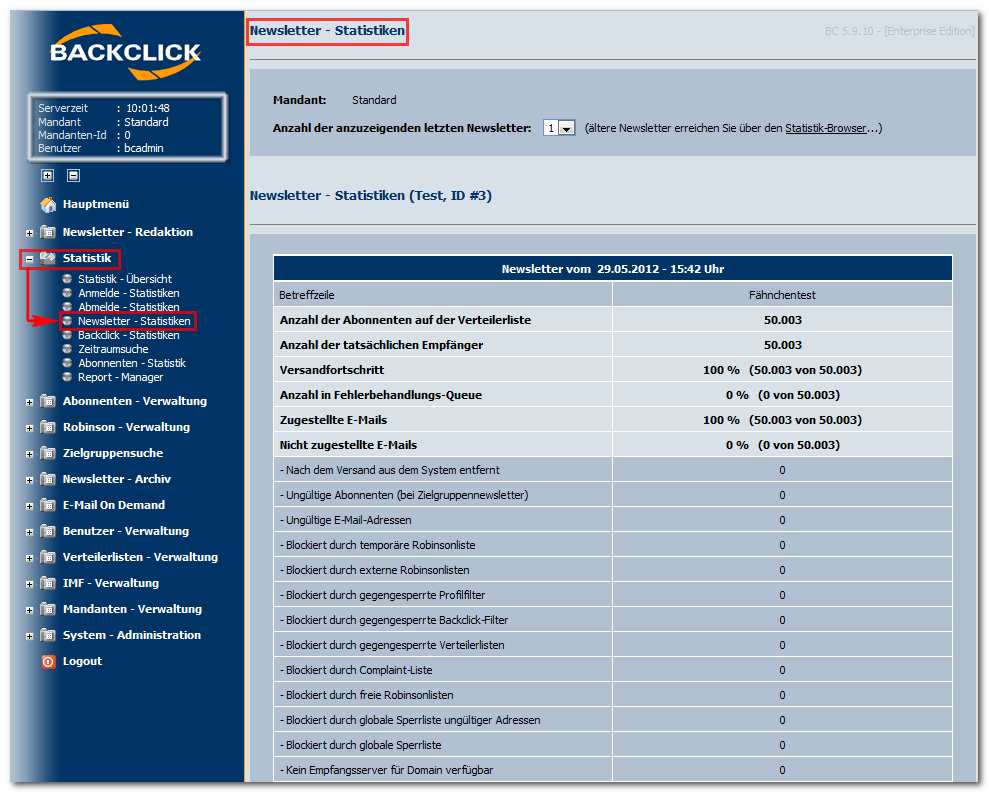 BACKCLICK

Serverzeit : 10:01:48
Mandant : Standard
Mandanten-Id : 0
Benutzer : bcadmin

Hauptmenü
Newsletter - Redaktion
Statistik
Statistik - Übersicht
Anmelde - Statistiken
Abmelde - Statistiken
Newsletter - Statistiken
Backclick - Statistiken
Zeitraumsuche
Abonnenten - Statistik
Report - Manager
Abonnenten - Verwaltung
Robinson - Verwaltung
Zielgruppensuche
Newsletter - Archiv
E-Mail On Demand
Benutzer - Verwaltung
Verteilerlisten - Verwaltung
IMF - Verwaltung
Mandanten - Verwaltung
System - Administration
Logout

Newsletter - Statistiken

BC 5.9.10 - [Enterprise Edition]

Mandant: Standard

Anzahl der anzuzeigenden letzten Newsletter: 1 (ältere Newsletter erreichen Sie über den Statistik-Browser...)

Newsletter - Statistiken (Test, ID #3)

| Newsletter vom 29.05.2012 - 15:42 Uhr | |
|---|---|
| Betreffzeile | Fähnchentest |
| Anzahl der Abonnenten auf der Verteilerliste | 50.003 |
| Anzahl der tatsächlichen Empfänger | 50.003 |
| Versandfortschritt | 100 % (50.003 von 50.003) |
| Anzahl in Fehlerbehandlungs-Queue | 0 % (0 von 50.003) |
| Zugestellte E-Mails | 100 % (50.003 von 50.003) |
| Nicht zugestellte E-Mails | 0 % (0 von 50.003) |
| - Nach dem Versand aus dem System entfernt | 0 |
| - Ungültige Abonnenten (bei Zielgruppennewsletter) | 0 |
| - Ungültige E-Mail-Adressen | 0 |
| - Blockiert durch temporäre Robinsonliste | 0 |
| - Blockiert durch externe Robinsonlisten | 0 |
| - Blockiert durch gegengesperrte Profilfilter | 0 |
| - Blockiert durch gegengesperrte Backclick-Filter | 0 |
| - Blockiert durch gegengesperrte Verteilerlisten | 0 |
| - Blockiert durch Complaint-Liste | 0 |
| - Blockiert durch freie Robinsonlisten | 0 |
| - Blockiert durch globale Sperrliste ungültiger Adressen | 0 |
| - Blockiert durch globale Sperrliste | 0 |
| - Kein Empfangsserver für Domain verfügbar | 0 |